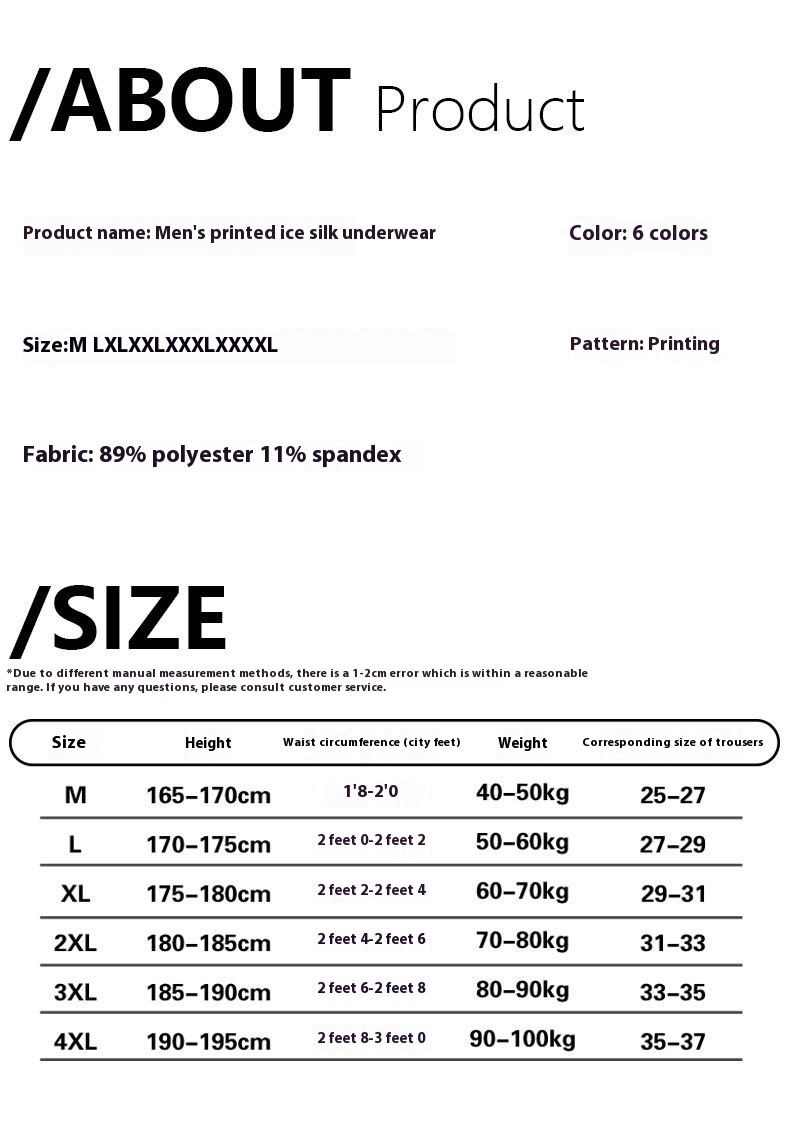 /ABOUT Product

Product name: Men's printed ice silk underwear

Color: 6 colors

Size:M LXLXXLXXXLXXXXL

Pattern: Printing

Fabric: 89% polyester 11% spandex

/SIZE

*Due to different manual measurement methods, there is a 1-2cm error which is within a reasonable range. If you have any questions, please consult customer service.

| Size | Height | Waist circumference (city feet) | Weight | Corresponding size of trousers |
|---|---|---|---|---|
| M | 165–170cm | 1'8-2'0 | 40–50kg | 25–27 |
| L | 170–175cm | 2 feet 0-2 feet 2 | 50–60kg | 27–29 |
| XL | 175–180cm | 2 feet 2-2 feet 4 | 60–70kg | 29–31 |
| 2XL | 180–185cm | 2 feet 4-2 feet 6 | 70–80kg | 31–33 |
| 3XL | 185–190cm | 2 feet 6-2 feet 8 | 80–90kg | 33–35 |
| 4XL | 190–195cm | 2 feet 8-3 feet 0 | 90–100kg | 35–37 |